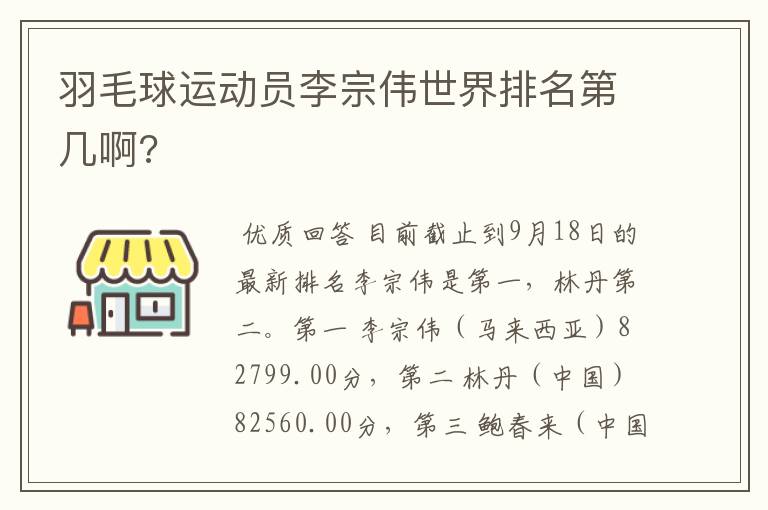 羽毛球运动员李宗伟世界排名第几啊?

优质回答 目前截止到9月18日的最新排名李宗伟是第一，林丹第二。第一 李宗伟（马来西亚）82799.00分，第二 林丹（中国）82560.00分，第三 鲍春来（中国